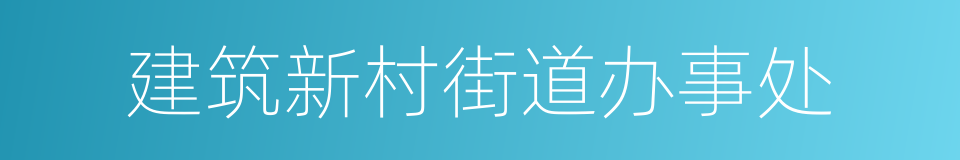 建筑新村街道办事处